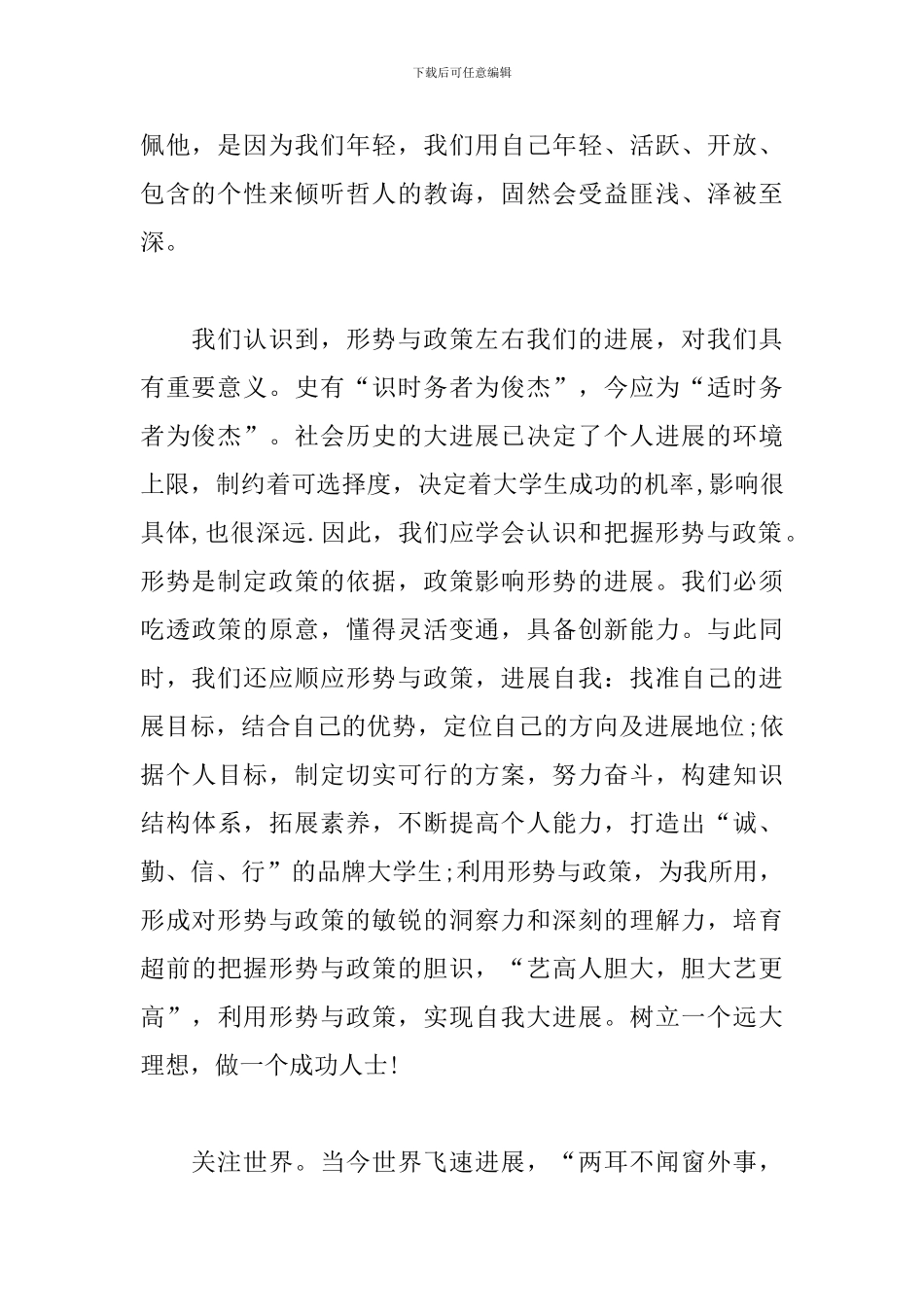 下载后可任意编辑

佩他，是因为我们年轻，我们用自己年轻、活跃、开放、包含的个性来倾听哲人的教诲，固然会受益匪浅、泽被至深。

我们认识到，形势与政策左右我们的进展，对我们具有重要意义。史有“识时务者为俊杰”，今应为“适时务者为俊杰”。社会历史的大进展已决定了个人进展的环境上限，制约着可选择度，决定着大学生成功的机率,影响很具体,也很深远.因此，我们应学会认识和把握形势与政策。形势是制定政策的依据，政策影响形势的进展。我们必须吃透政策的原意，懂得灵活变通，具备创新能力。与此同时，我们还应顺应形势与政策，进展自我：找准自己的进展目标，结合自己的优势，定位自己的方向及进展地位;依据个人目标，制定切实可行的方案，努力奋斗，构建知识结构体系，拓展素养，不断提高个人能力，打造出“诚、勤、信、行”的品牌大学生;利用形势与政策，为我所用，形成对形势与政策的敏锐的洞察力和深刻的理解力，培育超前的把握形势与政策的胆识，“艺高人胆大，胆大艺更高”，利用形势与政策，实现自我大进展。树立一个远大理想，做一个成功人士!

关注世界。当今世界飞速进展，“两耳不闻窗外事，